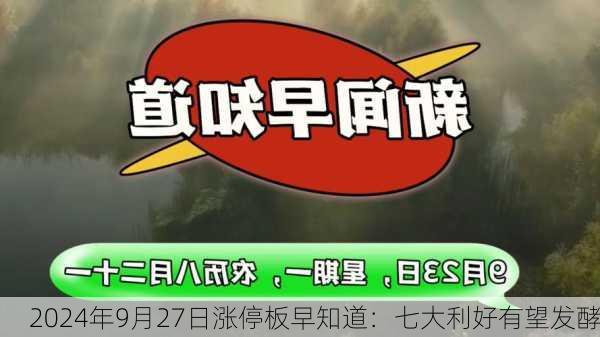 新闻早知道

9月23日，星期一，农历八月二十一

2024年9月27日涨停板早知道：七大利好有望发酵